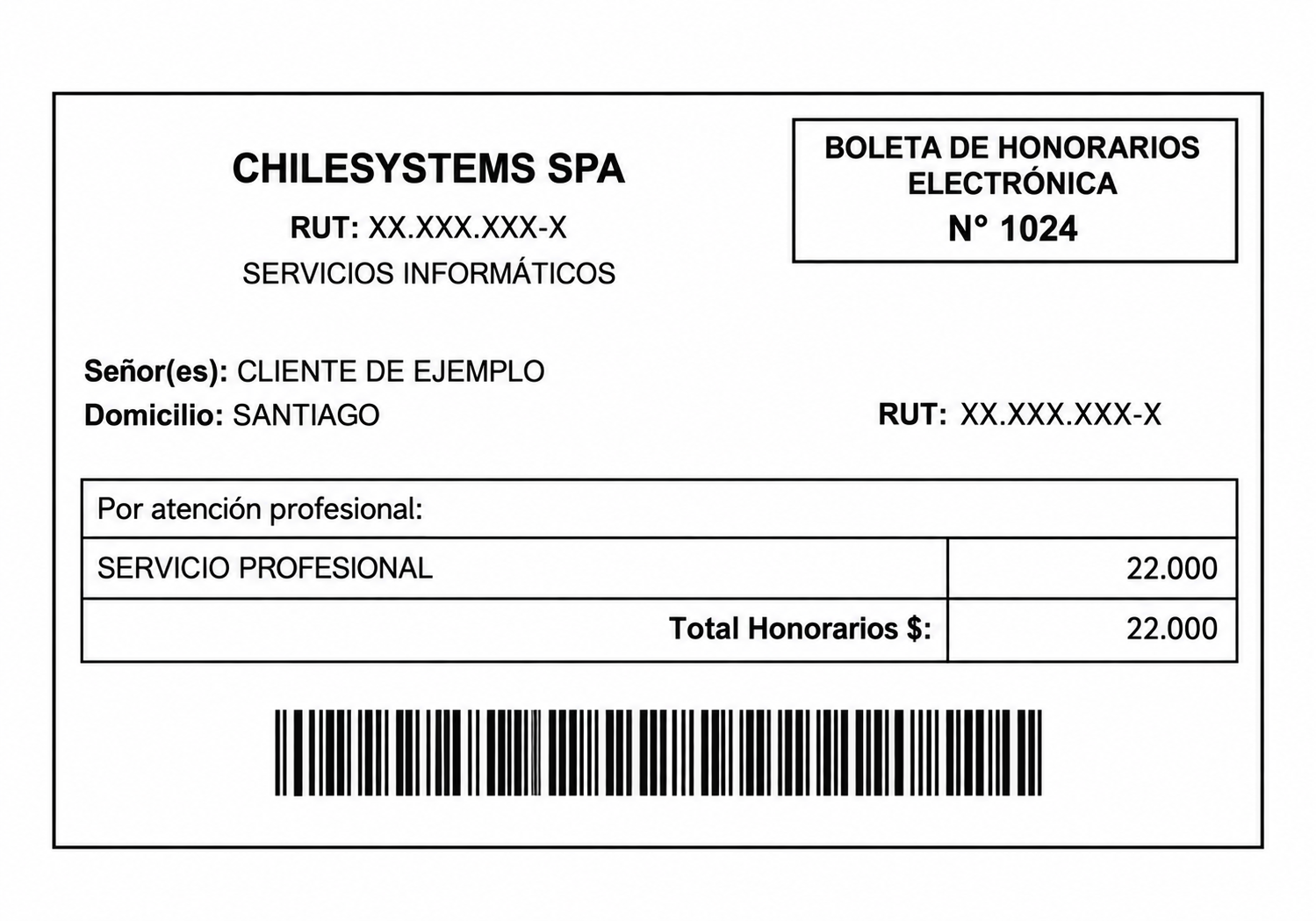 CHILESYSTEMS SPA

RUT: XX.XXX.XXX-X

SERVICIOS INFORMÁTICOS

BOLETA DE HONORARIOS ELECTRÓNICA

N° 1024

Señor(es): CLIENTE DE EJEMPLO

Domicilio: SANTIAGO

RUT: XX.XXX.XXX-X

| Por atención profesional: | |
|---|---|
| SERVICIO PROFESIONAL | 22.000 |
| Total Honorarios $: | 22.000 |